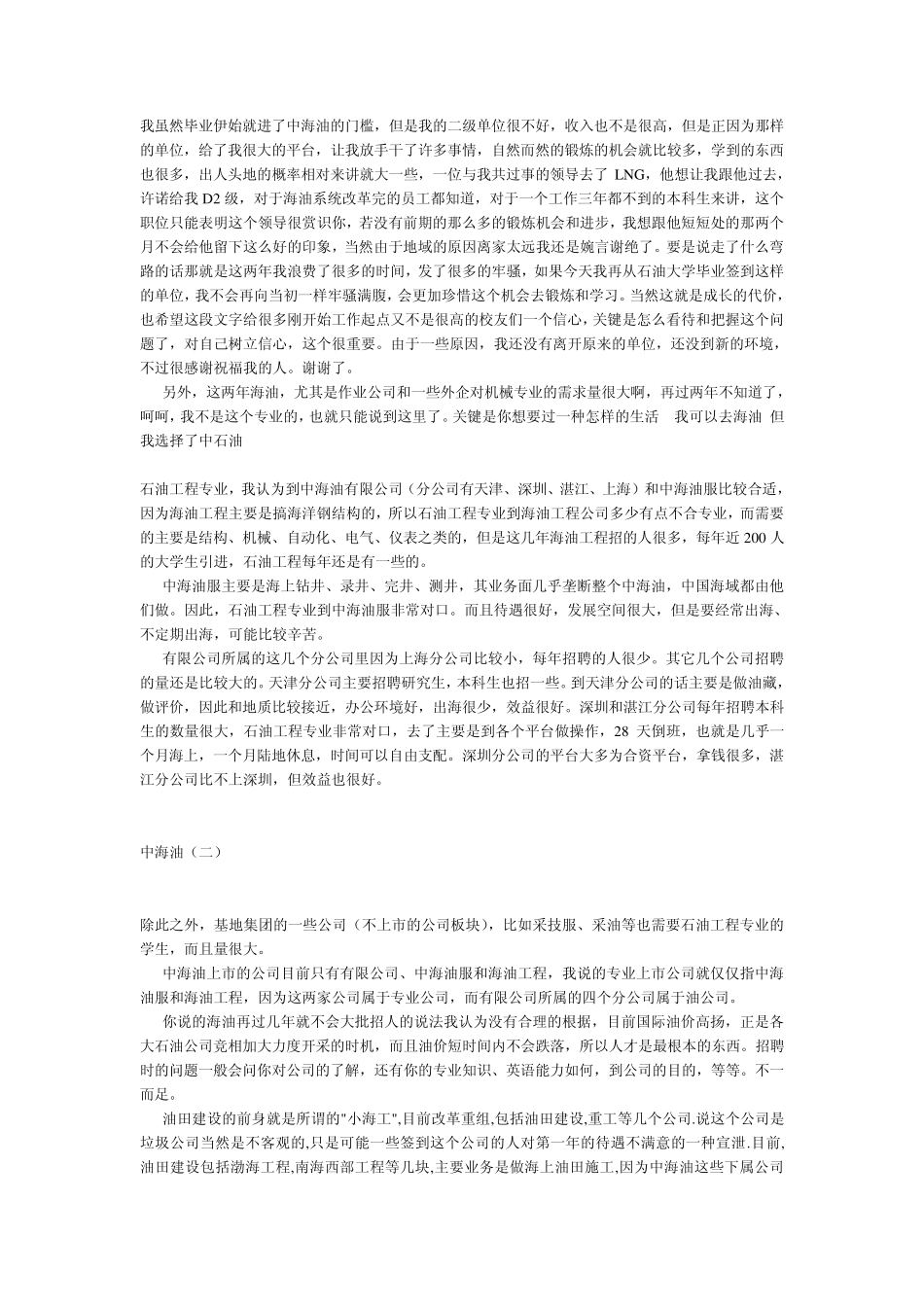 我虽然毕业伊始就进了中海油的门槛，但是我的二级单位很不好，收入也不是很高，但是正因为那样的单位，给了我很大的平台，让我放手干了许多事情，自然而然的锻炼的机会就比较多，学到的东西也很多，出人头地的概率相对来讲就大一些，一位与我共过事的领导去了 LNG，他想让我跟他过去，许诺给我 D2 级，对于海油系统改革完的员工都知道，对于一个工作三年都不到的本科生来讲，这个职位只能表明这个领导很赏识你，若没有前期的那么多的锻炼机会和进步，我想跟他短短处的那两个月不会给他留下这么好的印象，当然由于地域的原因离家太远我还是婉言谢绝了。要是说走了什么弯路的话那就是这两年我浪费了很多的时间，发了很多的牢骚，如果今天我再从石油大学毕业签到这样的单位，我不会再向当初一样牢骚满腹，会更加珍惜这个机会去锻炼和学习。当然这就是成长的代价，也希望这段文字给很多刚开始工作起点又不是很高的校友们一个信心，关键是怎么看待和把握这个问题了，对自己树立信心，这个很重要。由于一些原因，我还没有离开原来的单位，还没到新的环境，不过很感谢祝福我的人。谢谢了。

另外，这两年海油，尤其是作业公司和一些外企对机械专业的需求量很大啊，再过两年不知道了，呵呵，我不是这个专业的，也就只能说到这里了。关键是你想要过一种怎样的生活　我可以去海油　但我选择了中石油

石油工程专业，我认为到中海油有限公司（分公司有天津、深圳、湛江、上海）和中海油服比较合适，因为海油工程主要是搞海洋钢结构的，所以石油工程专业到海油工程公司多少有点不合专业，而需要的主要是结构、机械、自动化、电气、仪表之类的，但是这几年海油工程招的人很多，每年近 200 人的大学生引进，石油工程每年还是有一些的。

中海油服主要是海上钻井、录井、完井、测井，其业务面几乎垄断整个中海油，中国海域都由他们做。因此，石油工程专业到中海油服非常对口。而且待遇很好，发展空间很大，但是要经常出海、不定期出海，可能比较辛苦。

有限公司所属的这几个分公司里因为上海分公司比较小，每年招聘的人很少。其它几个公司招聘的量还是比较大的。天津分公司主要招聘研究生，本科生也招一些。到天津分公司的话主要是做油藏，做评价，因此和地质比较接近，办公环境好，出海很少，效益很好。深圳和湛江分公司每年招聘本科生的数量很大，石油工程专业非常对口，去了主要是到各个平台做操作，28 天倒班，也就是几乎一个月海上，一个月陆地休息，时间可以自由支配。深圳分公司的平台大多为合资平台，拿钱很多，湛江分公司比不上深圳，但效益也很好。

中海油（二）

除此之外，基地集团的一些公司（不上市的公司板块），比如采技服、采油等也需要石油工程专业的学生，而且量很大。

中海油上市的公司目前只有有限公司、中海油服和海油工程，我说的专业上市公司就仅仅指中海油服和海油工程，因为这两家公司属于专业公司，而有限公司所属的四个分公司属于油公司。

你说的海油再过几年就不会大批招人的说法我认为没有合理的根据，目前国际油价高扬，正是各大石油公司竞相加大力度开采的时机，而且油价短时间内不会跌落，所以人才是最根本的东西。招聘时的问题一般会问你对公司的了解，还有你的专业知识、英语能力如何，到公司的目的，等等。不一而足。

油田建设的前身就是所谓的"小海工",目前改革重组,包括油田建设,重工等几个公司.说这个公司是垃圾公司当然是不客观的,只是可能一些签到这个公司的人对第一年的待遇不满意的一种宣泄.目前,油田建设包括渤海工程,南海西部工程等几块,主要业务是做海上油田施工,因为中海油这些下属公司